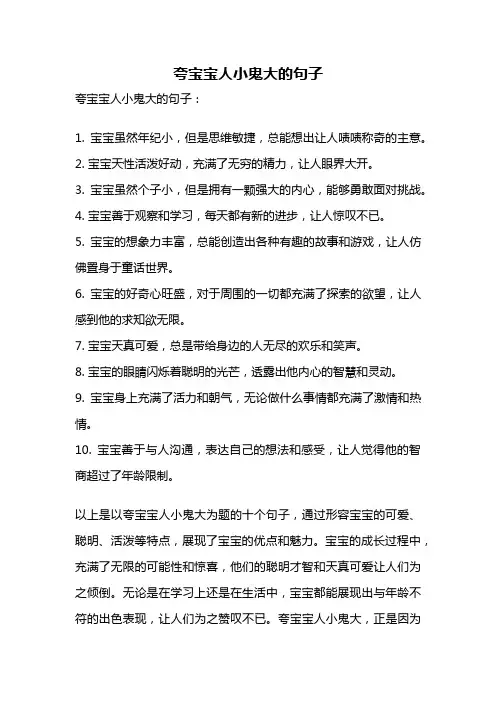 夸宝宝人小鬼大的句子

夸宝宝人小鬼大的句子：

1. 宝宝虽然年纪小，但是思维敏捷，总能想出让人啧啧称奇的主意。
2. 宝宝天性活泼好动，充满了无穷的精力，让人眼界大开。
3. 宝宝虽然个子小，但是拥有一颗强大的内心，能够勇敢面对挑战。
4. 宝宝善于观察和学习，每天都有新的进步，让人惊叹不已。
5. 宝宝的想象力丰富，总能创造出各种有趣的故事和游戏，让人仿佛置身于童话世界。
6. 宝宝的好奇心旺盛，对于周围的一切都充满了探索的欲望，让人感到他的求知欲无限。
7. 宝宝天真可爱，总是带给身边的人无尽的欢乐和笑声。
8. 宝宝的眼睛闪烁着聪明的光芒，透露出他内心的智慧和灵动。
9. 宝宝身上充满了活力和朝气，无论做什么事情都充满了激情和热情。
10. 宝宝善于与人沟通，表达自己的想法和感受，让人觉得他的智商超过了年龄限制。

以上是以夸宝宝人小鬼大为题的十个句子，通过形容宝宝的可爱、聪明、活泼等特点，展现了宝宝的优点和魅力。宝宝的成长过程中，充满了无限的可能性和惊喜，他们的聪明才智和天真可爱让人们为之倾倒。无论是在学习上还是在生活中，宝宝都能展现出与年龄不符的出色表现，让人们为之赞叹不已。夸宝宝人小鬼大，正是因为